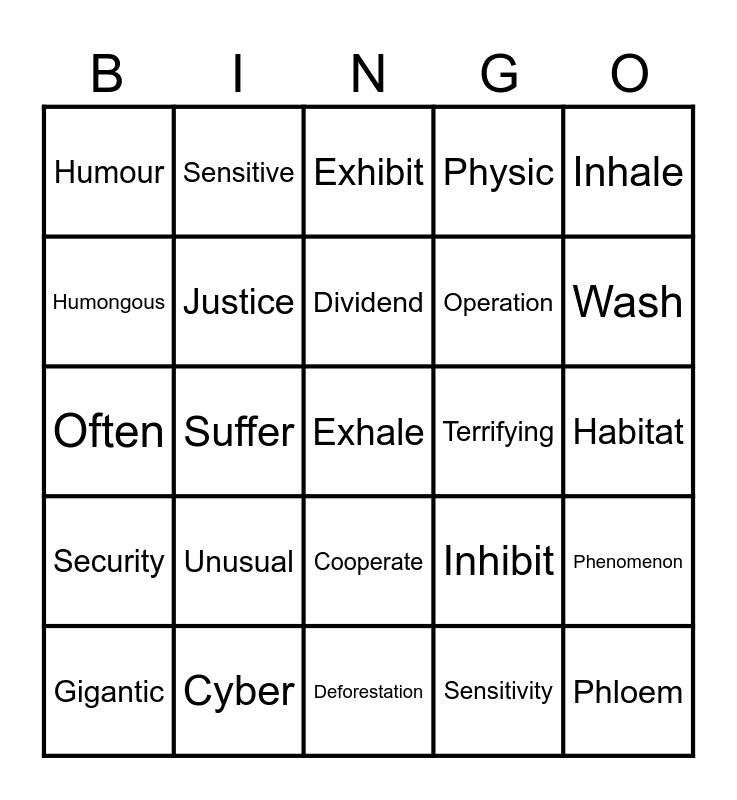 | B | I | N | G | O |
|---|---|---|---|---|
| Humour | Sensitive | Exhibit | Physic | Inhale |
| Humongous | Justice | Dividend | Operation | Wash |
| Often | Suffer | Exhale | Terrifying | Habitat |
| Security | Unusual | Cooperate | Inhibit | Phenomenon |
| Gigantic | Cyber | Deforestation | Sensitivity | Phloem |